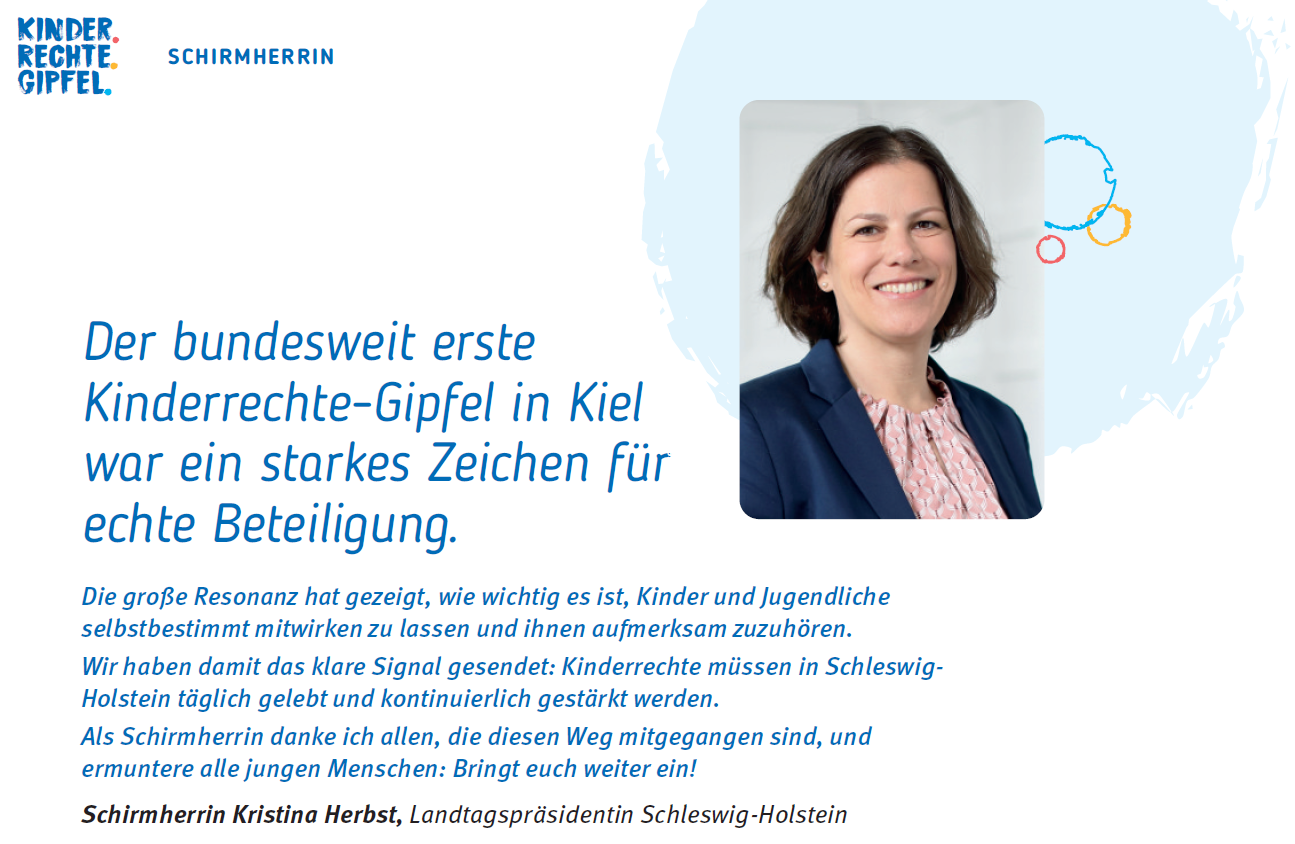 KINDER.
RECHTE.
GIPFEL.

SCHIRMHERRIN

Der bundesweit erste Kinderrechte-Gipfel in Kiel war ein starkes Zeichen für echte Beteiligung.

Die große Resonanz hat gezeigt, wie wichtig es ist, Kinder und Jugendliche selbstbestimmt mitwirken zu lassen und ihnen aufmerksam zuzuhören.

Wir haben damit das klare Signal gesendet: Kinderrechte müssen in Schleswig-Holstein täglich gelebt und kontinuierlich gestärkt werden.

Als Schirmherrin danke ich allen, die diesen Weg mitgegangen sind, und ermuntere alle jungen Menschen: Bringt euch weiter ein!

Schirmherrin Kristina Herbst, Landtagspräsidentin Schleswig-Holstein